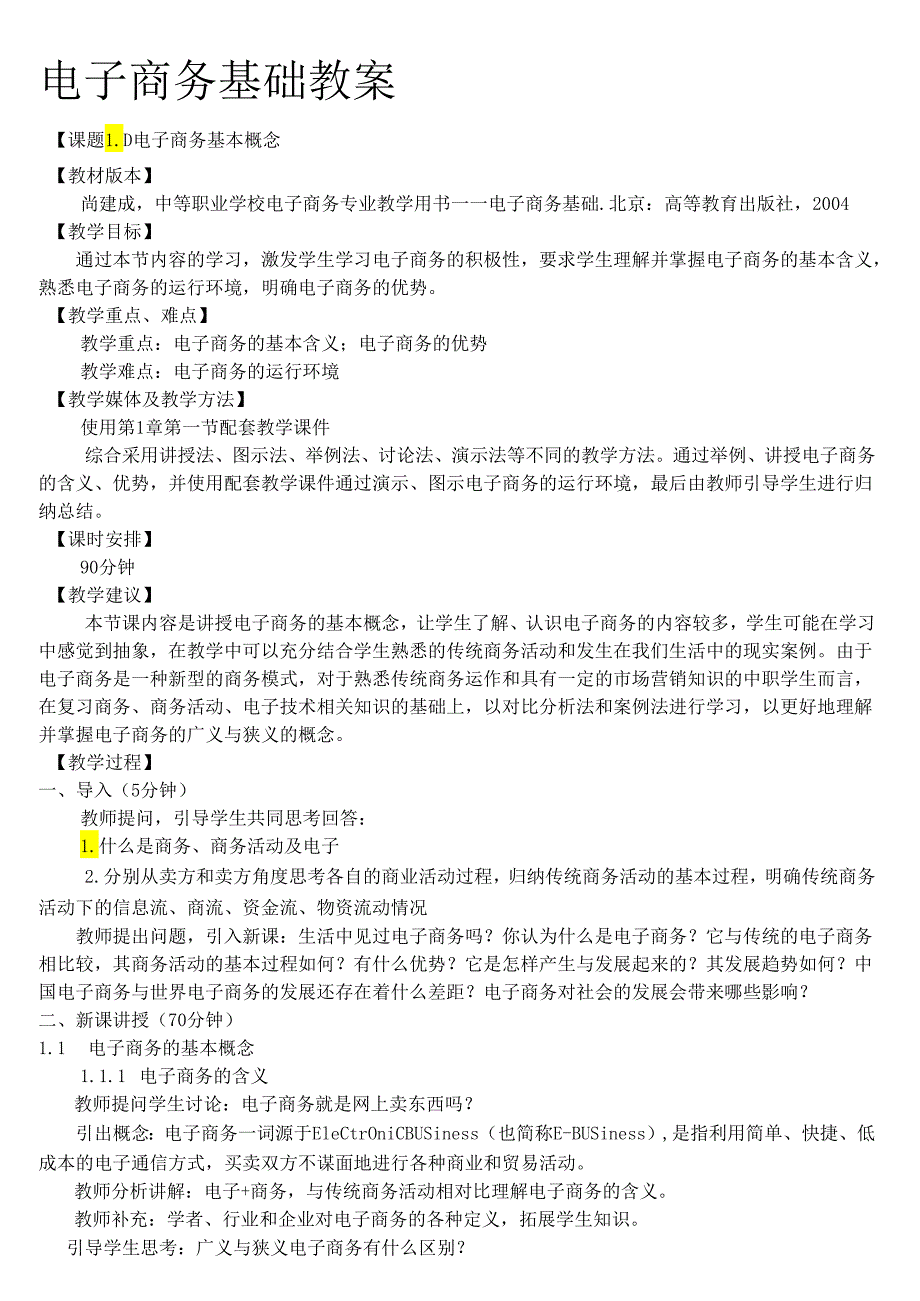 电子商务基础教案

【课题1.D电子商务基本概念

【教材版本】

尚建成，中等职业学校电子商务专业教学用书一一电子商务基础.北京：高等教育出版社，2004

【教学目标】

通过本节内容的学习，激发学生学习电子商务的积极性，要求学生理解并掌握电子商务的基本含义，熟悉电子商务的运行环境，明确电子商务的优势。

【教学重点、难点】

教学重点：电子商务的基本含义；电子商务的优势

教学难点：电子商务的运行环境

【教学媒体及教学方法】

使用第1章第一节配套教学课件

综合采用讲授法、图示法、举例法、讨论法、演示法等不同的教学方法。通过举例、讲授电子商务的含义、优势，并使用配套教学课件通过演示、图示电子商务的运行环境，最后由教师引导学生进行归纳总结。

【课时安排】

90分钟

【教学建议】

本节课内容是讲授电子商务的基本概念，让学生了解、认识电子商务的内容较多，学生可能在学习中感觉到抽象，在教学中可以充分结合学生熟悉的传统商务活动和发生在我们生活中的现实案例。由于电子商务是一种新型的商务模式，对于熟悉传统商务运作和具有一定的市场营销知识的中职学生而言，在复习商务、商务活动、电子技术相关知识的基础上，以对比分析法和案例法进行学习，以更好地理解并掌握电子商务的广义与狭义的概念。

【教学过程】

一、导入（5分钟）

教师提问，引导学生共同思考回答：

1.什么是商务、商务活动及电子

2.分别从卖方和卖方角度思考各自的商业活动过程，归纳传统商务活动的基本过程，明确传统商务活动下的信息流、商流、资金流、物资流动情况

教师提出问题，引入新课：生活中见过电子商务吗？你认为什么是电子商务？它与传统的电子商务相比较，其商务活动的基本过程如何？有什么优势？它是怎样产生与发展起来的？其发展趋势如何？中国电子商务与世界电子商务的发展还存在着什么差距？电子商务对社会的发展会带来哪些影响？

二、新课讲授（70分钟）

1.1 电子商务的基本概念

1.1.1 电子商务的含义

教师提问学生讨论：电子商务就是网上卖东西吗？

引出概念：电子商务一词源于EleCtrOniCBUSiness（也简称E-BUSiness），是指利用简单、快捷、低成本的电子通信方式，买卖双方不谋面地进行各种商业和贸易活动。

教师分析讲解：电子+商务，与传统商务活动相对比理解电子商务的含义。

教师补充：学者、行业和企业对电子商务的各种定义，拓展学生知识。

引导学生思考：广义与狭义电子商务有什么区别？